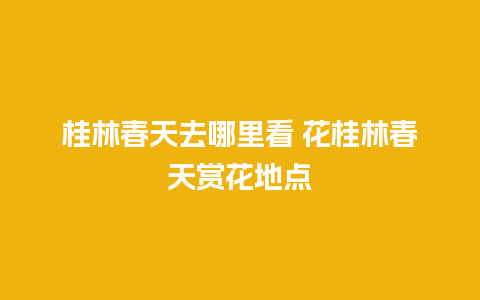 桂林春天去哪里看 花桂林春天赏花地点